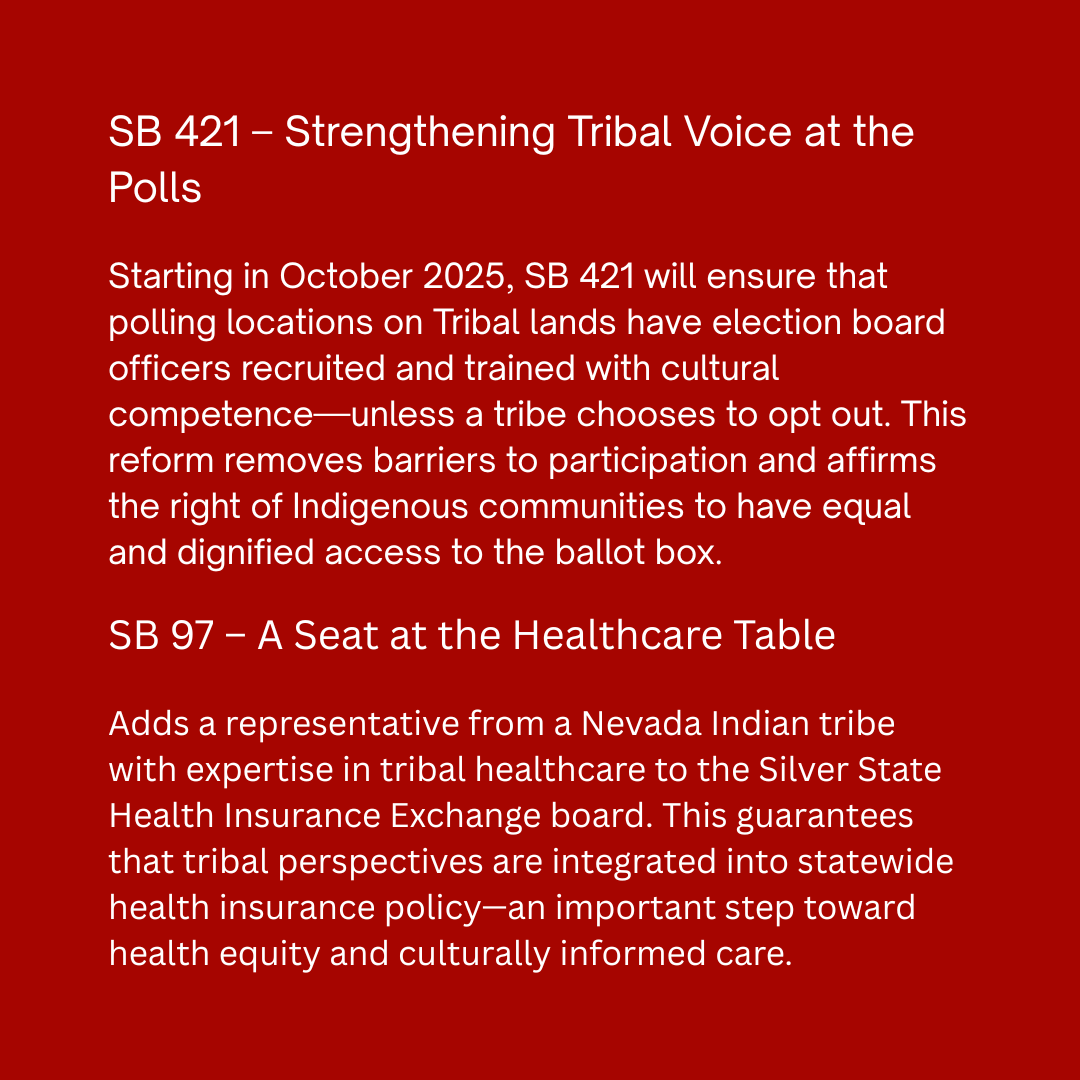 SB 421 – Strengthening Tribal Voice at the Polls

Starting in October 2025, SB 421 will ensure that polling locations on Tribal lands have election board officers recruited and trained with cultural competence—unless a tribe chooses to opt out. This reform removes barriers to participation and affirms the right of Indigenous communities to have equal and dignified access to the ballot box.

SB 97 – A Seat at the Healthcare Table

Adds a representative from a Nevada Indian tribe with expertise in tribal healthcare to the Silver State Health Insurance Exchange board. This guarantees that tribal perspectives are integrated into statewide health insurance policy—an important step toward health equity and culturally informed care.